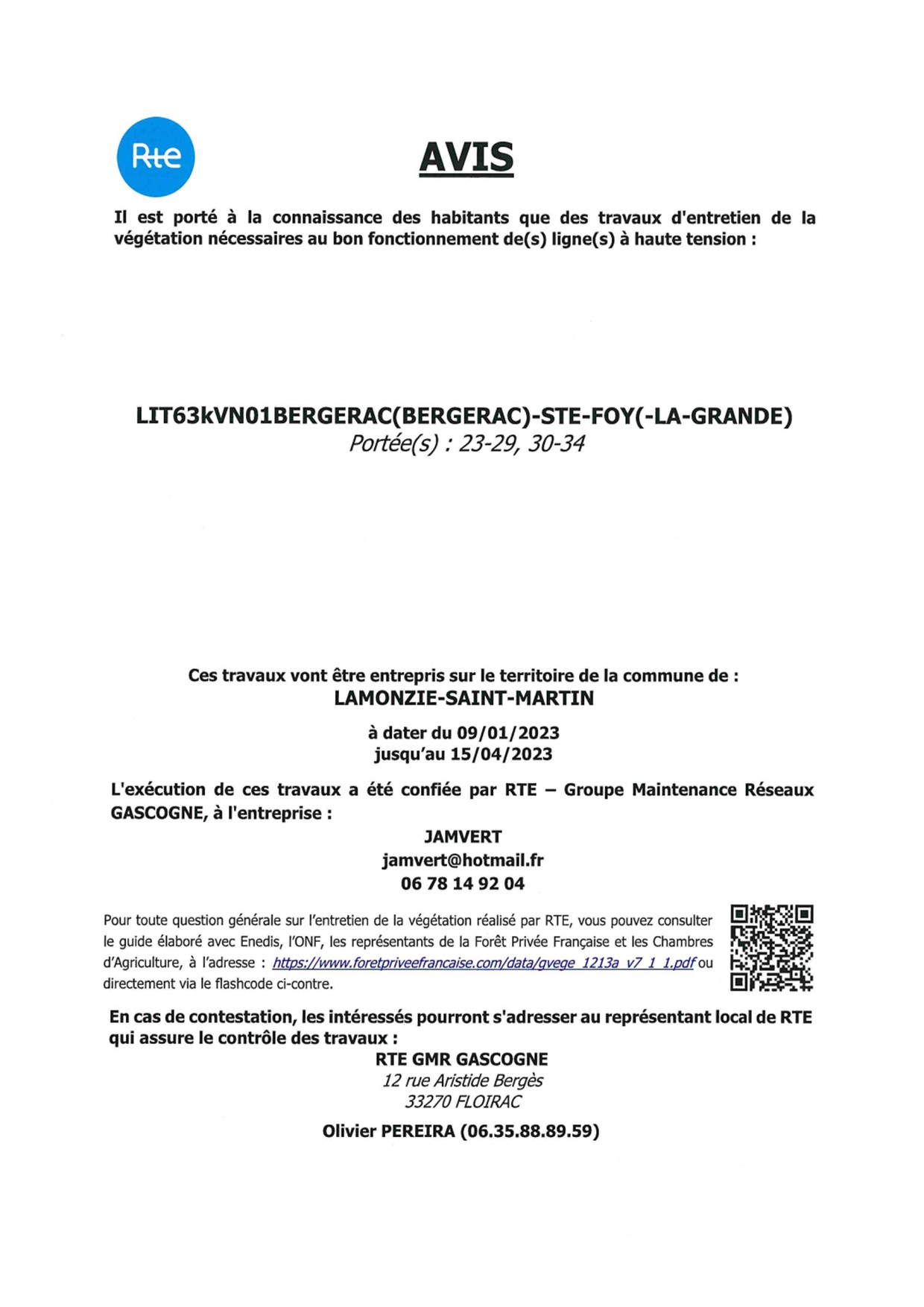 Rte

AVIS

Il est porté à la connaissance des habitants que des travaux d'entretien de la végétation nécessaires au bon fonctionnement de(s) ligne(s) à haute tension :

LIT63kVN01BERGERAC(BERGERAC)-STE-FOY(-LA-GRANDE)
Portée(s) : 23-29, 30-34

Ces travaux vont être entrepris sur le territoire de la commune de :
LAMONZIE-SAINT-MARTIN

à dater du 09/01/2023
jusqu'au 15/04/2023

L'exécution de ces travaux a été confiée par RTE – Groupe Maintenance Réseaux GASCOGNE, à l'entreprise :

JAMVERT
jamvert@hotmail.fr
06 78 14 92 04

Pour toute question générale sur l'entretien de la végétation réalisé par RTE, vous pouvez consulter le guide élaboré avec Enedis, l'ONF, les représentants de la Forêt Privée Française et les Chambres d'Agriculture, à l'adresse : https://www.foretpriveefrancaise.com/data/gvege_1213a_v7_1_1.pdf ou directement via le flashcode ci-contre.

En cas de contestation, les intéressés pourront s'adresser au représentant local de RTE qui assure le contrôle des travaux :
RTE GMR GASCOGNE
12 rue Aristide Bergès
33270 FLOIRAC

Olivier PEREIRA (06.35.88.89.59)